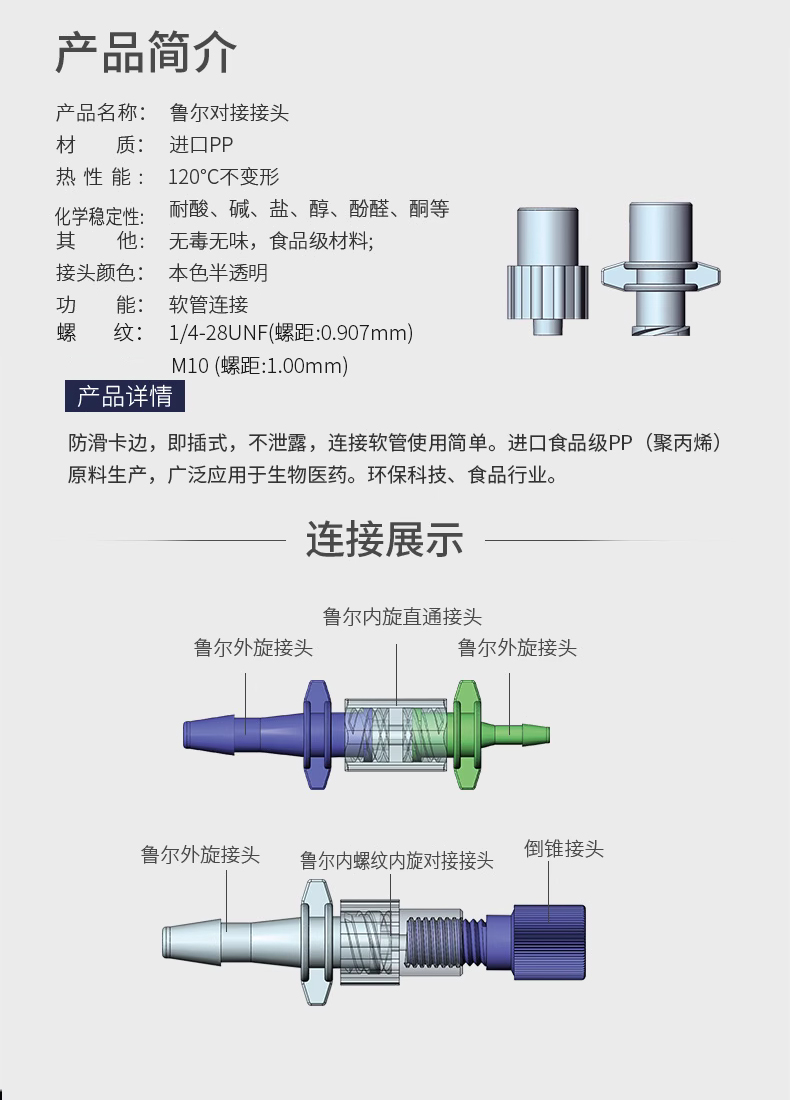 产品简介

产品名称： 鲁尔对接接头
材　　质： 进口PP
热 性 能： 120°C不变形
化学稳定性： 耐酸、碱、盐、醇、酚醛、酮等
其　　他： 无毒无味，食品级材料;
接头颜色： 本色半透明
功　　能： 软管连接
螺　　纹： 1/4-28UNF(螺距:0.907mm)
M10 (螺距:1.00mm)

产品详情

防滑卡边，即插式，不泄露，连接软管使用简单。进口食品级PP（聚丙烯）原料生产，广泛应用于生物医药。环保科技、食品行业。

连接展示

鲁尔内旋直通接头
鲁尔外旋接头
鲁尔外旋接头

鲁尔外旋接头
鲁尔内螺纹内旋对接接头
倒锥接头